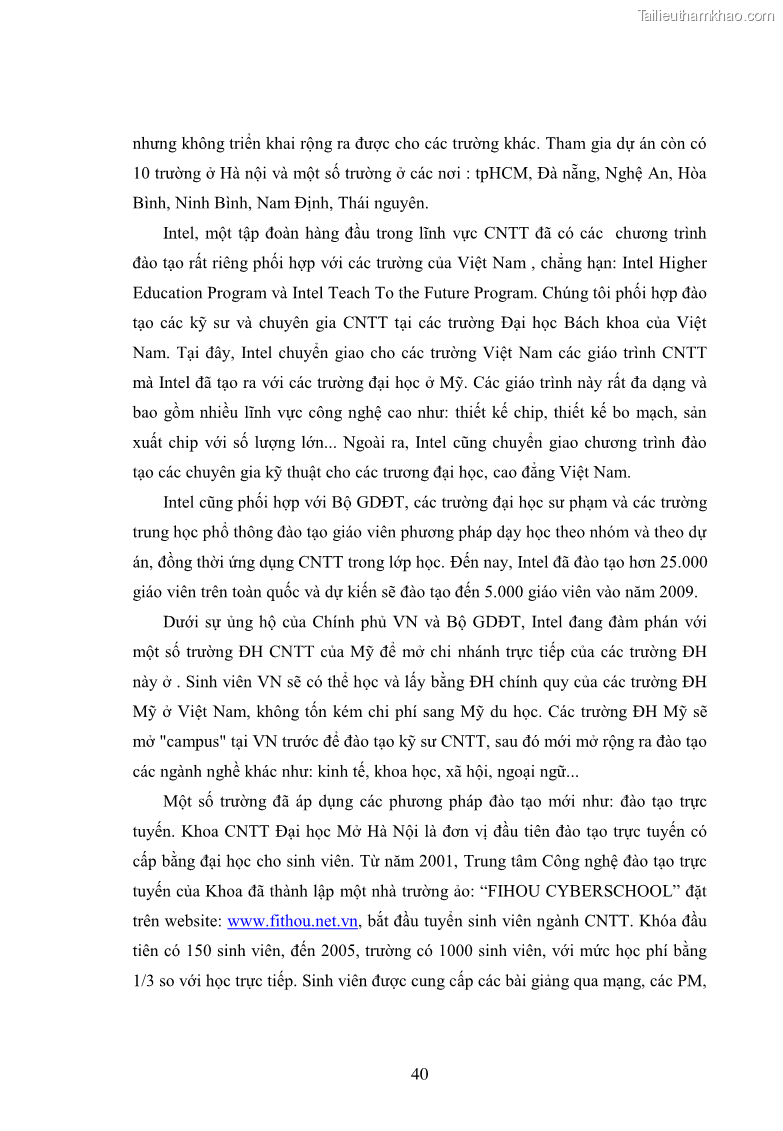 Tailieuthamkhao.com

nhưng không triển khai rộng ra được cho các trường khác. Tham gia dự án còn có 10 trường ở Hà nội và một số trường ở các nơi : tpHCM, Đà nẵng, Nghệ An, Hòa Bình, Ninh Bình, Nam Định, Thái nguyên.

Intel, một tập đoàn hàng đầu trong lĩnh vực CNTT đã có các chương trình đào tạo rất riêng phối hợp với các trường của Việt Nam , chẳng hạn: Intel Higher Education Program và Intel Teach To the Future Program. Chúng tôi phối hợp đào tạo các kỹ sư và chuyên gia CNTT tại các trường Đại học Bách khoa của Việt Nam. Tại đây, Intel chuyển giao cho các trường Việt Nam các giáo trình CNTT mà Intel đã tạo ra với các trường đại học ở Mỹ. Các giáo trình này rất đa dạng và bao gồm nhiều lĩnh vực công nghệ cao như: thiết kế chip, thiết kế bo mạch, sản xuất chip với số lượng lớn... Ngoài ra, Intel cũng chuyển giao chương trình đào tạo các chuyên gia kỹ thuật cho các trương đại học, cao đẳng Việt Nam.

Intel cũng phối hợp với Bộ GDĐT, các trường đại học sư phạm và các trường trung học phổ thông đào tạo giáo viên phương pháp dạy học theo nhóm và theo dự án, đồng thời ứng dụng CNTT trong lớp học. Đến nay, Intel đã đào tạo hơn 25.000 giáo viên trên toàn quốc và dự kiến sẽ đào tạo đến 5.000 giáo viên vào năm 2009.

Dưới sự ủng hộ của Chính phủ VN và Bộ GDĐT, Intel đang đàm phán với một số trường ĐH CNTT của Mỹ để mở chi nhánh trực tiếp của các trường ĐH này ở . Sinh viên VN sẽ có thể học và lấy bằng ĐH chính quy của các trường ĐH Mỹ ở Việt Nam, không tốn kém chi phí sang Mỹ du học. Các trường ĐH Mỹ sẽ mở "campus" tại VN trước để đào tạo kỹ sư CNTT, sau đó mới mở rộng ra đào tạo các ngành nghề khác như: kinh tế, khoa học, xã hội, ngoại ngữ...

Một số trường đã áp dụng các phương pháp đào tạo mới như: đào tạo trực tuyến. Khoa CNTT Đại học Mở Hà Nội là đơn vị đầu tiên đào tạo trực tuyến có cấp bằng đại học cho sinh viên. Từ năm 2001, Trung tâm Công nghệ đào tạo trực tuyến của Khoa đã thành lập một nhà trường ảo: “FIHOU CYBERSCHOOL” đặt trên website: www.fithou.net.vn, bắt đầu tuyển sinh viên ngành CNTT. Khóa đầu tiên có 150 sinh viên, đến 2005, trường có 1000 sinh viên, với mức học phí bằng 1/3 so với học trực tiếp. Sinh viên được cung cấp các bài giảng qua mạng, các PM,

40